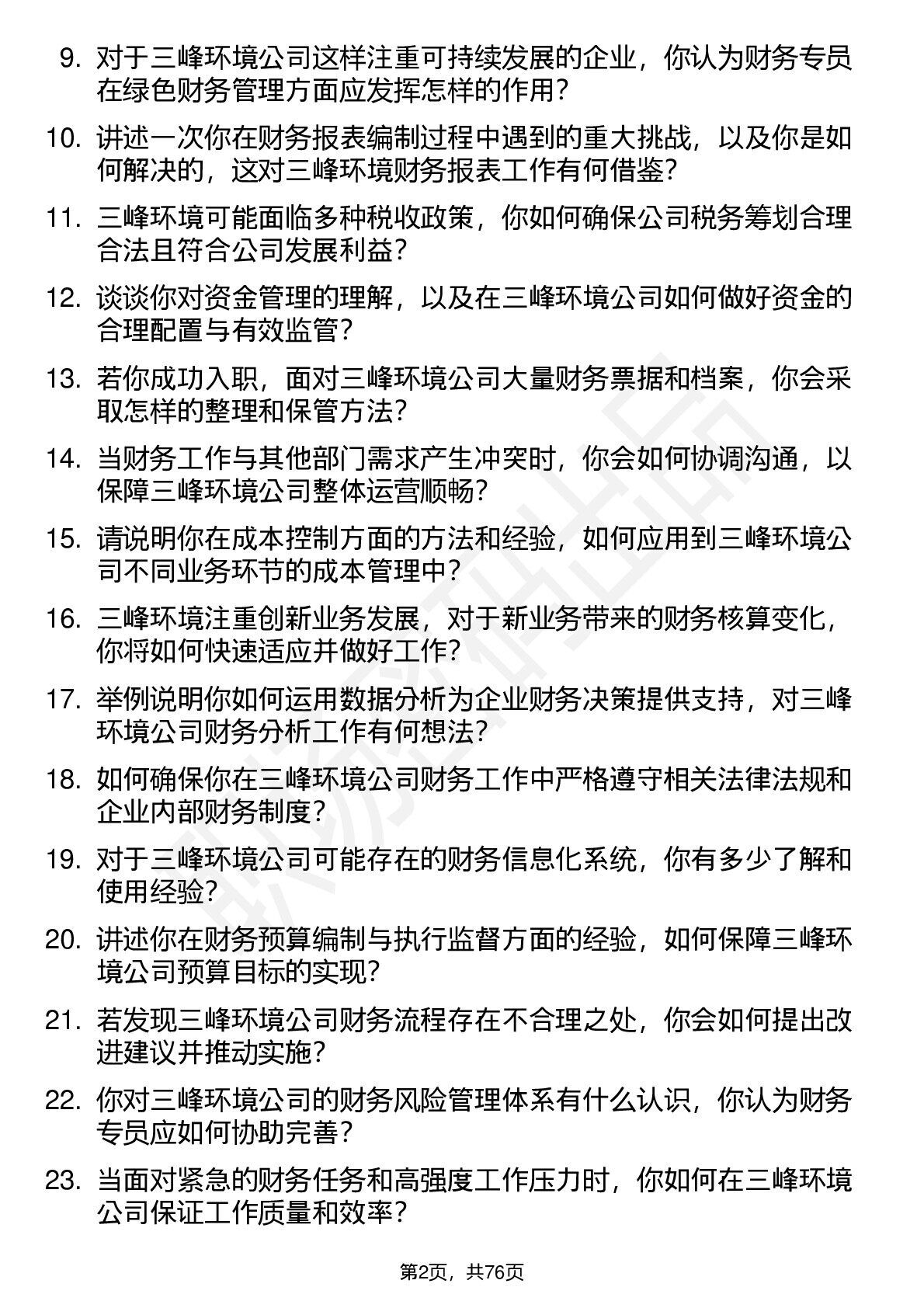 9. 对于三峰环境公司这样注重可持续发展的企业，你认为财务专员在绿色财务管理方面应发挥怎样的作用？

10. 讲述一次你在财务报表编制过程中遇到的重大挑战，以及你是如何解决的，这对三峰环境财务报表工作有何借鉴？

11. 三峰环境可能面临多种税收政策，你如何确保公司税务筹划合理合法且符合公司发展利益？

12. 谈谈你对资金管理的理解，以及在三峰环境公司如何做好资金的合理配置与有效监管？

13. 若你成功入职，面对三峰环境公司大量财务票据和档案，你会采取怎样的整理和保管方法？

14. 当财务工作与其他部门需求产生冲突时，你会如何协调沟通，以保障三峰环境公司整体运营顺畅？

15. 请说明你在成本控制方面的方法和经验，如何应用到三峰环境公司不同业务环节的成本管理中？

16. 三峰环境注重创新业务发展，对于新业务带来的财务核算变化，你将如何快速适应并做好工作？

17. 举例说明你如何运用数据分析为企业财务决策提供支持，对三峰环境公司财务分析工作有何想法？

18. 如何确保你在三峰环境公司财务工作中严格遵守相关法律法规和企业内部财务制度？

19. 对于三峰环境公司可能存在的财务信息化系统，你有多少了解和使用经验？

20. 讲述你在财务预算编制与执行监督方面的经验，如何保障三峰环境公司预算目标的实现？

21. 若发现三峰环境公司财务流程存在不合理之处，你会如何提出改进建议并推动实施？

22. 你对三峰环境公司的财务风险管理体系有什么认识，你认为财务专员应如何协助完善？

23. 当面对紧急的财务任务和高强度工作压力时，你如何在三峰环境公司保证工作质量和效率？

第2页，共76页